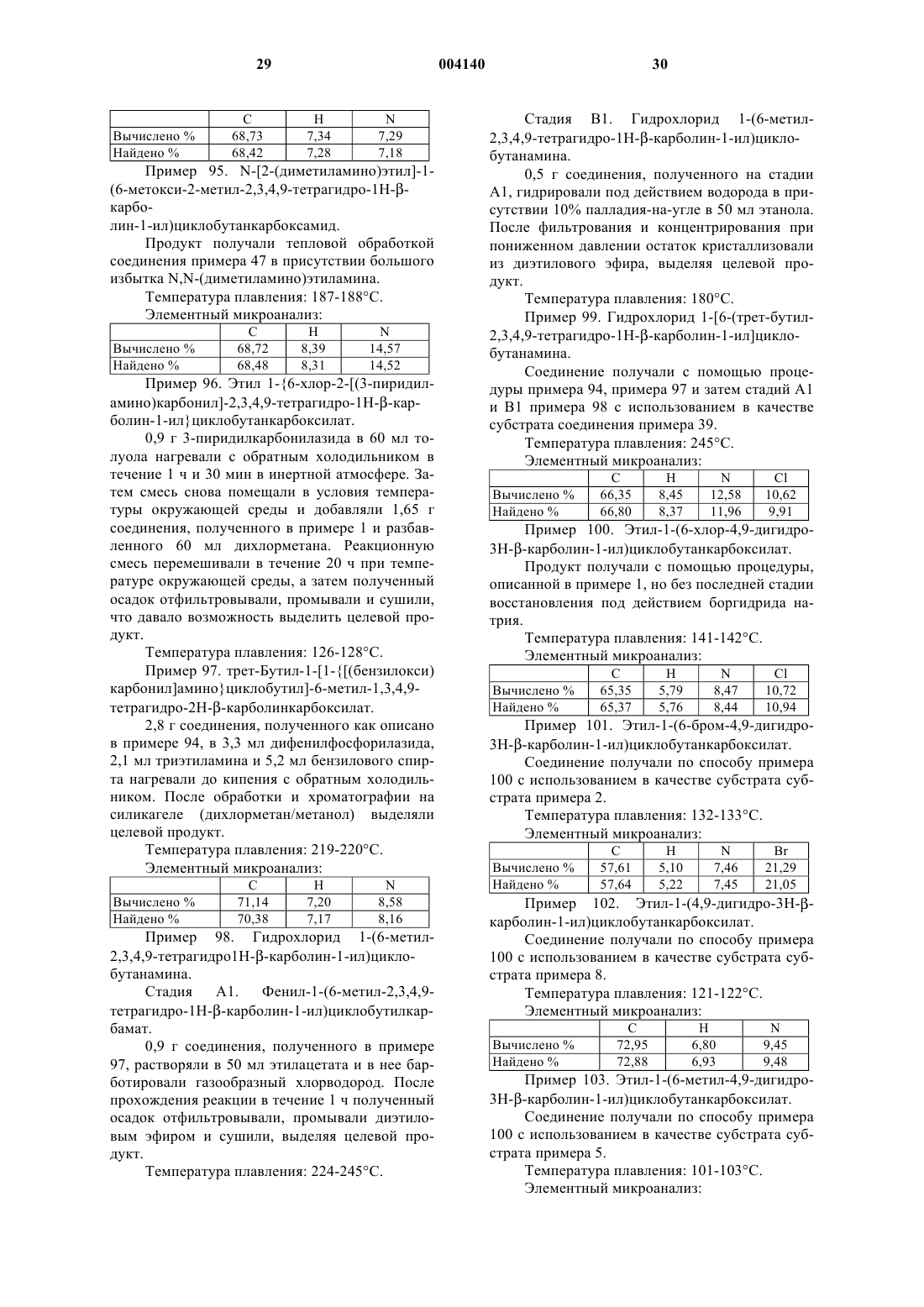 29 004140 30

| | C | H | N |
|---|---|---|---|
| Вычислено % | 68,73 | 7,34 | 7,29 |
| Найдено % | 68,42 | 7,28 | 7,18 |

Пример 95. N-[2-(диметиламино)этил]-1-(6-метокси-2-метил-2,3,4,9-тетрагидро-1H-β-карболин-1-ил)циклобутанкарбоксамид.

Продукт получали тепловой обработкой соединения примера 47 в присутствии большого избытка N,N-(диметиламино)этиламина.

Температура плавления: 187-188°C.

Элементный микроанализ:

| | C | H | N |
|---|---|---|---|
| Вычислено % | 68,72 | 8,39 | 14,57 |
| Найдено % | 68,48 | 8,31 | 14,52 |

Пример 96. Этил 1-{6-хлор-2-[(3-пиридиламино)карбонил]-2,3,4,9-тетрагидро-1H-β-карболин-1-ил}циклобутанкарбоксилат.

0,9 г 3-пиридилкарбонилазида в 60 мл толуола нагревали с обратным холодильником в течение 1 ч и 30 мин в инертной атмосфере. Затем смесь снова помещали в условия температуры окружающей среды и добавляли 1,65 г соединения, полученного в примере 1 и разбавленного 60 мл дихлорметана. Реакционную смесь перемешивали в течение 20 ч при температуре окружающей среды, а затем полученный осадок отфильтровывали, промывали и сушили, что давало возможность выделить целевой продукт.

Температура плавления: 126-128°C.

Пример 97. трет-Бутил-1-[1-{[(бензилокси)карбонил]амино}циклобутил]-6-метил-1,3,4,9-тетрагидро-2H-β-карболинкарбоксилат.

2,8 г соединения, полученного как описано в примере 94, в 3,3 мл дифенилфосфорилазида, 2,1 мл триэтиламина и 5,2 мл бензилового спирта нагревали до кипения с обратным холодильником. После обработки и хроматографии на силикагеле (дихлорметан/метанол) выделяли целевой продукт.

Температура плавления: 219-220°C.

Элементный микроанализ:

| | C | H | N |
|---|---|---|---|
| Вычислено % | 71,14 | 7,20 | 8,58 |
| Найдено % | 70,38 | 7,17 | 8,16 |

Пример 98. Гидрохлорид 1-(6-метил-2,3,4,9-тетрагидро1H-β-карболин-1-ил)циклобутанамина.

Стадия A1. Фенил-1-(6-метил-2,3,4,9-тетрагидро-1H-β-карболин-1-ил)циклобутилкарбамат.

0,9 г соединения, полученного в примере 97, растворяли в 50 мл этилацетата и в нее барботировали газообразный хлорводород. После прохождения реакции в течение 1 ч полученный осадок отфильтровывали, промывали диэтиловым эфиром и сушили, выделяя целевой продукт.

Температура плавления: 224-245°C.

Стадия B1. Гидрохлорид 1-(6-метил-2,3,4,9-тетрагидро-1H-β-карболин-1-ил)циклобутанамина.

0,5 г соединения, полученного на стадии A1, гидрировали под действием водорода в присутствии 10% палладия-на-угле в 50 мл этанола. После фильтрования и концентрирования при пониженном давлении остаток кристаллизовали из диэтилового эфира, выделяя целевой продукт.

Температура плавления: 180°C.

Пример 99. Гидрохлорид 1-[6-(трет-бутил-2,3,4,9-тетрагидро-1H-β-карболин-1-ил]циклобутанамина.

Соединение получали с помощью процедуры примера 94, примера 97 и затем стадий A1 и B1 примера 98 с использованием в качестве субстрата соединения примера 39.

Температура плавления: 245°C.

Элементный микроанализ:

| | C | H | N | Cl |
|---|---|---|---|---|
| Вычислено % | 66,35 | 8,45 | 12,58 | 10,62 |
| Найдено % | 66,80 | 8,37 | 11,96 | 9,91 |

Пример 100. Этил-1-(6-хлор-4,9-дигидро-3H-β-карболин-1-ил)циклобутанкарбоксилат.

Продукт получали с помощью процедуры, описанной в примере 1, но без последней стадии восстановления под действием боргидрида натрия.

Температура плавления: 141-142°C.

Элементный микроанализ:

| | C | H | N | Cl |
|---|---|---|---|---|
| Вычислено % | 65,35 | 5,79 | 8,47 | 10,72 |
| Найдено % | 65,37 | 5,76 | 8,44 | 10,94 |

Пример 101. Этил-1-(6-бром-4,9-дигидро-3H-β-карболин-1-ил)циклобутанкарбоксилат.

Соединение получали по способу примера 100 с использованием в качестве субстрата субстрата примера 2.

Температура плавления: 132-133°C.

Элементный микроанализ:

| | C | H | N | Br |
|---|---|---|---|---|
| Вычислено % | 57,61 | 5,10 | 7,46 | 21,29 |
| Найдено % | 57,64 | 5,22 | 7,45 | 21,05 |

Пример 102. Этил-1-(4,9-дигидро-3H-β-карболин-1-ил)циклобутанкарбоксилат.

Соединение получали по способу примера 100 с использованием в качестве субстрата субстрата примера 8.

Температура плавления: 121-122°C.

Элементный микроанализ:

| | C | H | N |
|---|---|---|---|
| Вычислено % | 72,95 | 6,80 | 9,45 |
| Найдено % | 72,88 | 6,93 | 9,48 |

Пример 103. Этил-1-(6-метил-4,9-дигидро-3H-β-карболин-1-ил)циклобутанкарбоксилат.

Соединение получали по способу примера 100 с использованием в качестве субстрата субстрата примера 5.

Температура плавления: 101-103°C.

Элементный микроанализ: